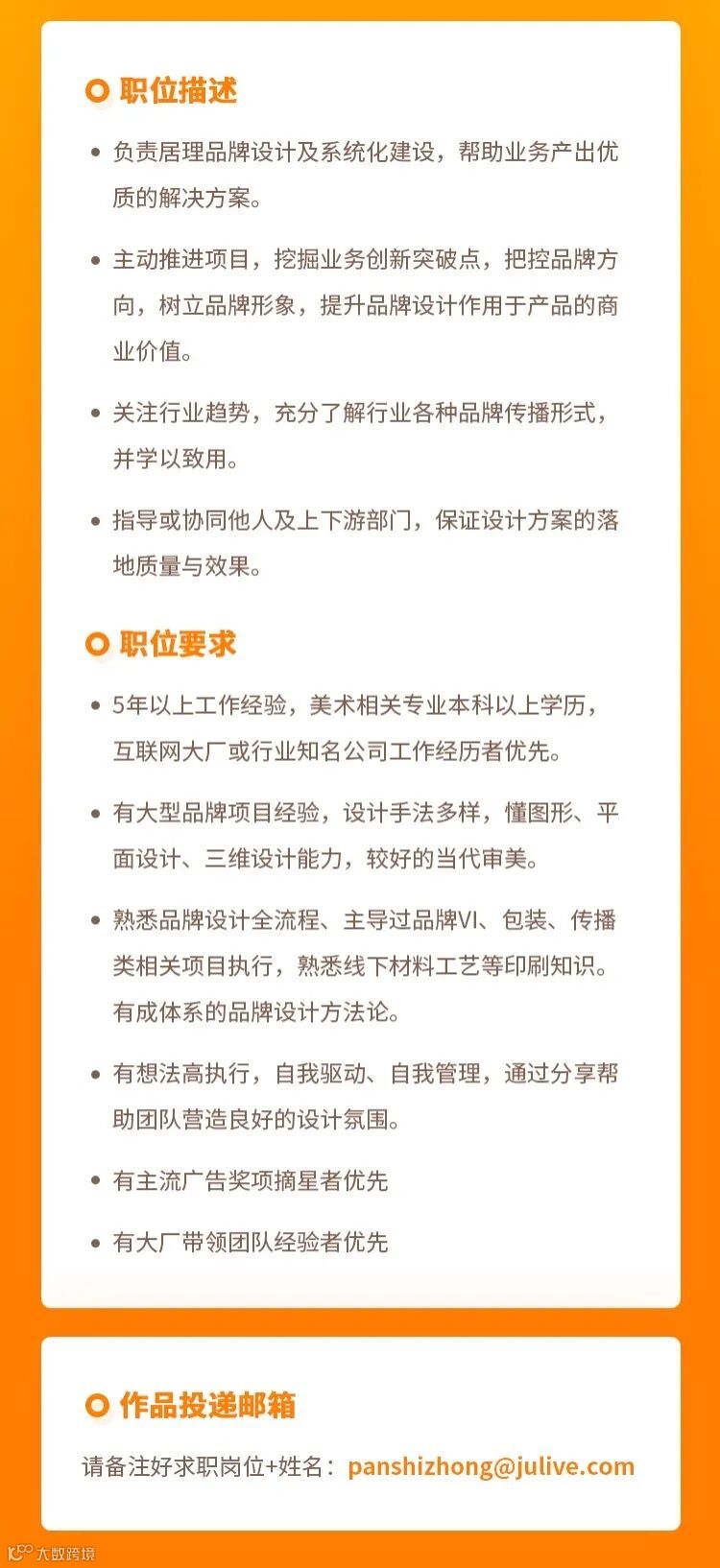 职位描述

• 负责居理品牌设计及系统化建设，帮助业务产出优质的解决方案。

• 主动推进项目，挖掘业务创新突破点，把控品牌方向，树立品牌形象，提升品牌设计作用于产品的商业价值。

• 关注行业趋势，充分了解行业各种品牌传播形式，并学以致用。

• 指导或协同他人及上下游部门，保证设计方案的落地质量与效果。

职位要求

• 5年以上工作经验，美术相关专业本科以上学历，互联网大厂或行业知名公司工作经历者优先。

• 有大型品牌项目经验，设计手法多样，懂图形、平面设计、三维设计能力，较好的当代审美。

• 熟悉品牌设计全流程、主导过品牌VI、包装、传播类相关项目执行，熟悉线下材料工艺等印刷知识。有成体系的品牌设计方法论。

• 有想法高执行，自我驱动、自我管理，通过分享帮助团队营造良好的设计氛围。

• 有主流广告奖项摘星者优先

• 有大厂带领团队经验者优先

作品投递邮箱

请备注好求职岗位+姓名：panshizhong@julive.com

大数跨境